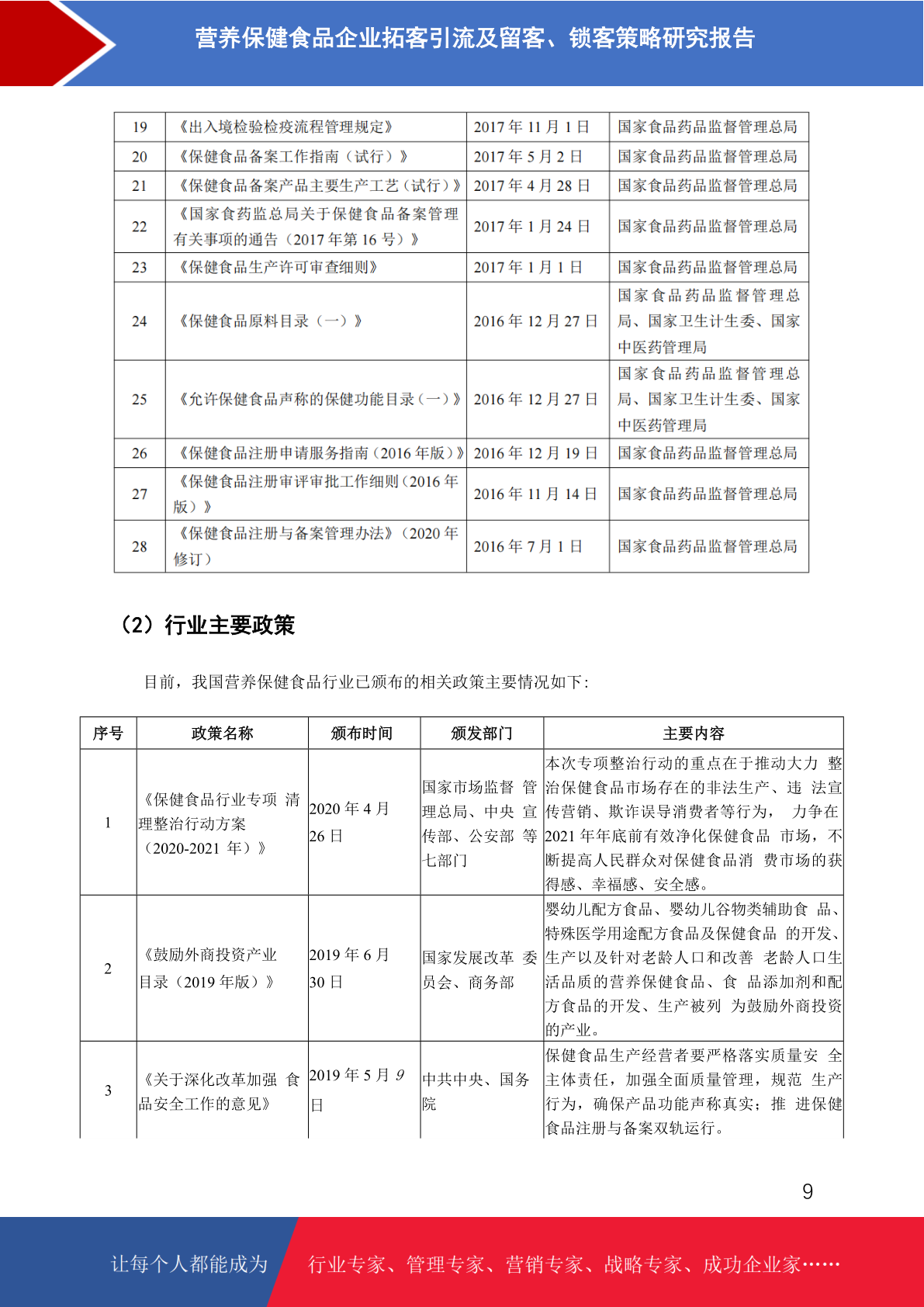 营养保健食品企业拓客引流及留客、锁客策略研究报告

| 19 | 《出入境检验检疫流程管理规定》 | 2017 年 11 月 1 日 | 国家食品药品监督管理总局 |
|---|---|---|---|
| 20 | 《保健食品备案工作指南（试行）》 | 2017 年 5 月 2 日 | 国家食品药品监督管理总局 |
| 21 | 《保健食品备案产品主要生产工艺（试行）》 | 2017 年 4 月 28 日 | 国家食品药品监督管理总局 |
| 22 | 《国家食药监总局关于保健食品备案管理有关事项的通告（2017 年第 16 号）》 | 2017 年 1 月 24 日 | 国家食品药品监督管理总局 |
| 23 | 《保健食品生产许可审查细则》 | 2017 年 1 月 1 日 | 国家食品药品监督管理总局 |
| 24 | 《保健食品原料目录（一）》 | 2016 年 12 月 27 日 | 国家食品药品监督管理总局、国家卫生计生委、国家中医药管理局 |
| 25 | 《允许保健食品声称的保健功能目录（一）》 | 2016 年 12 月 27 日 | 国家食品药品监督管理总局、国家卫生计生委、国家中医药管理局 |
| 26 | 《保健食品注册申请服务指南（2016 年版）》 | 2016 年 12 月 19 日 | 国家食品药品监督管理总局 |
| 27 | 《保健食品注册审评审批工作细则（2016 年版）》 | 2016 年 11 月 14 日 | 国家食品药品监督管理总局 |
| 28 | 《保健食品注册与备案管理办法》（2020 年修订） | 2016 年 7 月 1 日 | 国家食品药品监督管理总局 |

（2）行业主要政策

目前，我国营养保健食品行业已颁布的相关政策主要情况如下：

| 序号 | 政策名称 | 颁布时间 | 颁发部门 | 主要内容 |
|---|---|---|---|---|
| 1 | 《保健食品行业专项 清理整治行动方案（2020-2021 年）》 | 2020 年 4 月 26 日 | 国家市场监督 管理总局、中央 宣传部、公安部 等七部门 | 本次专项整治行动的重点在于推动大力 整治保健食品市场存在的非法生产、违 法宣传营销、欺诈误导消费者等行为， 力争在 2021 年年底前有效净化保健食品 市场，不断提高人民群众对保健食品消 费市场的获得感、幸福感、安全感。 |
| 2 | 《鼓励外商投资产业目录（2019 年版）》 | 2019 年 6 月 30 日 | 国家发展改革 委员会、商务部 | 婴幼儿配方食品、婴幼儿谷物类辅助食 品、特殊医学用途配方食品及保健食品 的开发、生产以及针对老龄人口和改善 老龄人口生活品质的营养保健食品、食 品添加剂和配方食品的开发、生产被列 为鼓励外商投资的产业。 |
| 3 | 《关于深化改革加强 食品安全工作的意见》 | 2019 年 5 月 9 日 | 中共中央、国务院 | 保健食品生产经营者要严格落实质量安 全主体责任，加强全面质量管理，规范 生产行为，确保产品功能声称真实；推 进保健食品注册与备案双轨运行。 |

9

让每个人都能成为 行业专家、管理专家、营销专家、战略专家、成功企业家……